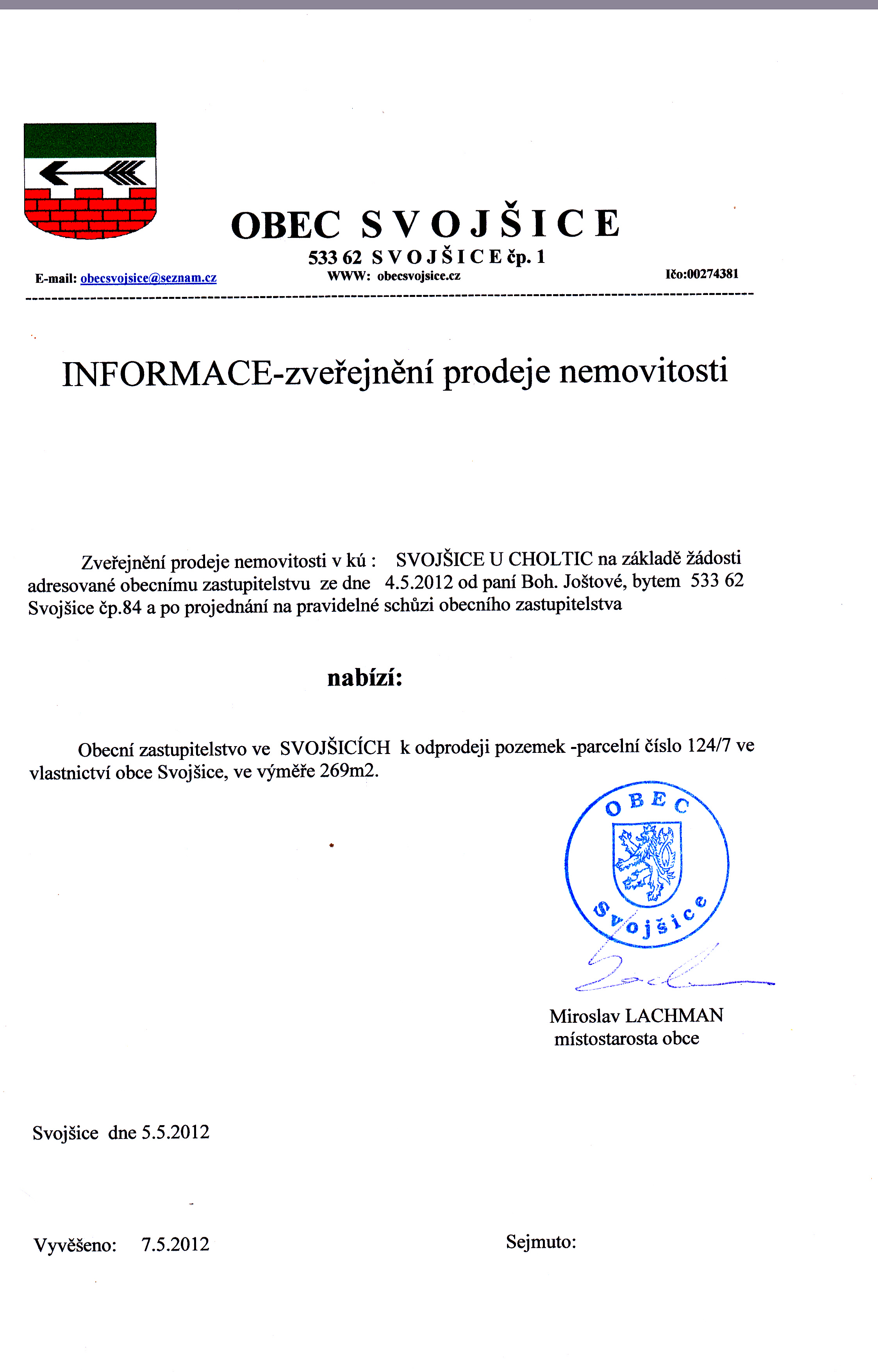 OBEC SVOJŠICE
533 62 SVOJŠICE čp. 1
E-mail: obecsvojsice@seznam.cz WWW: obecsvojsice.cz Ičo:00274381

INFORMACE-zveřejnění prodeje nemovitosti

Zveřejnění prodeje nemovitosti v kú : SVOJŠICE U CHOLTIC na základě žádosti adresované obecnímu zastupitelstvu ze dne 4.5.2012 od paní Boh. Joštové, bytem 533 62 Svojšice čp.84 a po projednání na pravidelné schůzi obecního zastupitelstva

nabízí:

Obecní zastupitelstvo ve SVOJŠICÍCH k odprodeji pozemek -parcelní číslo 124/7 ve vlastnictví obce Svojšice, ve výměře 269m2.

OBEC Svojšice

Miroslav LACHMAN
místostarosta obce

Svojšice dne 5.5.2012

Vyvěšeno: 7.5.2012

Sejmuto: